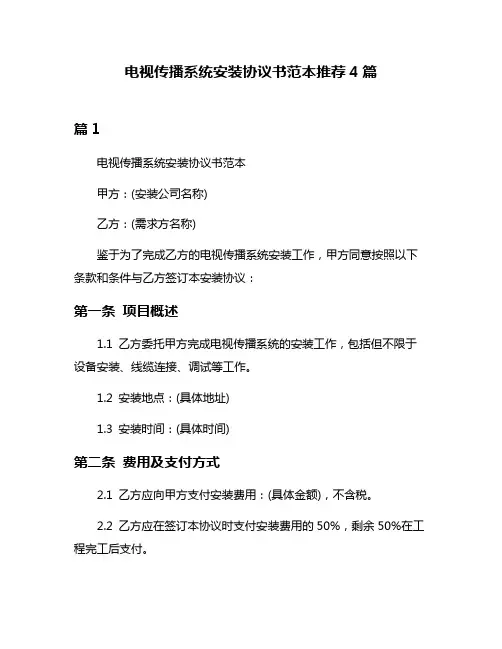 电视传播系统安装协议书范本推荐 4 篇

篇 1

电视传播系统安装协议书范本

甲方：(安装公司名称)

乙方：(需求方名称)

鉴于为了完成乙方的电视传播系统安装工作，甲方同意按照以下条款和条件与乙方签订本安装协议：

第一条 项目概述

1.1 乙方委托甲方完成电视传播系统的安装工作，包括但不限于设备安装、线缆连接、调试等工作。

1.2 安装地点：(具体地址)

1.3 安装时间：(具体时间)

第二条 费用及支付方式

2.1 乙方应向甲方支付安装费用：(具体金额)，不含税。

2.2 乙方应在签订本协议时支付安装费用的 50%，剩余 50%在工程完工后支付。